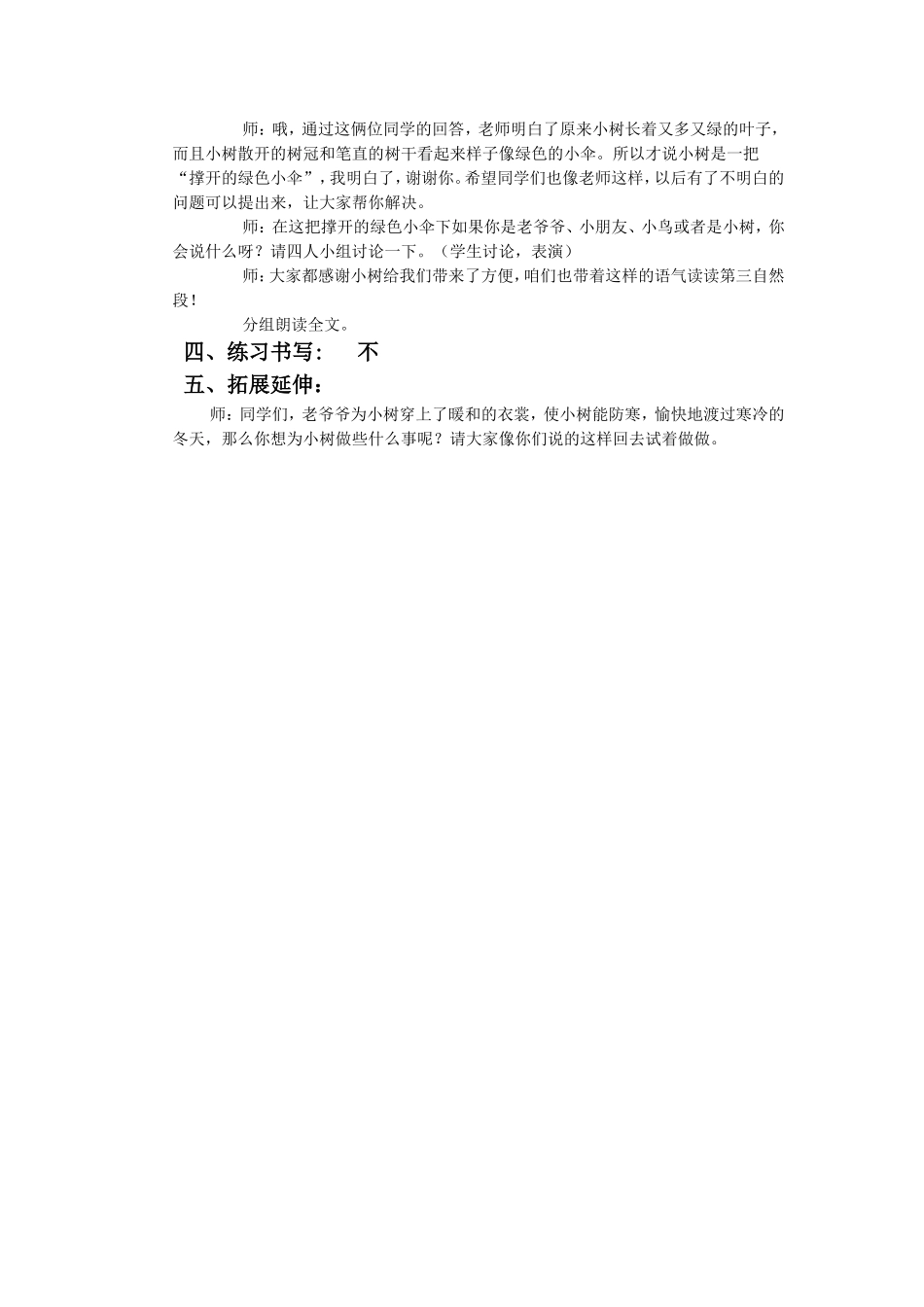 师：哦，通过这俩位同学的回答，老师明白了原来小树长着又多又绿的叶子，而且小树散开的树冠和笔直的树干看起来样子像绿色的小伞。所以才说小树是一把“撑开的绿色小伞”，我明白了，谢谢你。希望同学们也像老师这样，以后有了不明白的问题可以提出来，让大家帮你解决。

师：在这把撑开的绿色小伞下如果你是老爷爷、小朋友、小鸟或者是小树，你会说什么呀？请四人小组讨论一下。（学生讨论，表演）

师：大家都感谢小树给我们带来了方便，咱们也带着这样的语气读读第三自然段！

分组朗读全文。

四、练习书写： 不

五、拓展延伸：

师：同学们，老爷爷为小树穿上了暖和的衣裳，使小树能防寒，愉快地渡过寒冷的冬天，那么你想为小树做些什么事呢？请大家像你们说的这样回去试着做做。